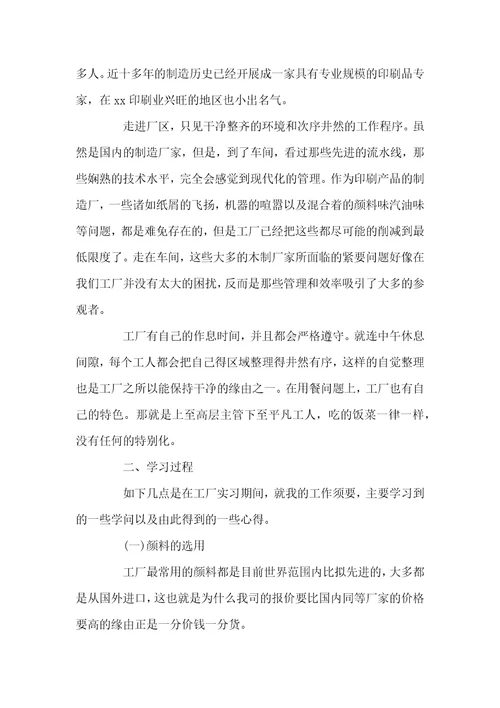 多人。近十多年的制造历史已经开展成一家具有专业规模的印刷品专家，在 xx 印刷业兴旺的地区也小出名气。

走进厂区，只见干净整齐的环境和次序井然的工作程序。虽然是国内的制造厂家，但是，到了车间，看过那些先进的流水线，那些娴熟的技术水平，完全会感觉到现代化的管理。作为印刷产品的制造厂，一些诸如纸屑的飞扬，机器的喧嚣以及混合着的颜料味汽油味等问题，都是难免存在的，但是工厂已经把这些都尽可能的削减到最低限度了。走在车间，这些大多的木制厂家所面临的紧要问题好像在我们工厂并没有太大的困扰，反而是那些管理和效率吸引了大多的参观者。

工厂有自己的作息时间，并且都会严格遵守。就连中午休息间隙，每个工人都会把自己得区域整理得井然有序，这样的自觉整理也是工厂之所以能保持干净的缘由之一。在用餐问题上，工厂也有自己的特色。那就是上至高层主管下至平凡工人，吃的饭菜一律一样，没有任何的特别化。

二、学习过程

如下几点是在工厂实习期间，就我的工作须要，主要学习到的一些学问以及由此得到的一些心得。

(一)颜料的选用

工厂最常用的颜料都是目前世界范围内比拟先进的，大多都是从国外进口，这也就是为什么我司的报价要比国内同等厂家的价格要高的缘由正是一分价钱一分货。